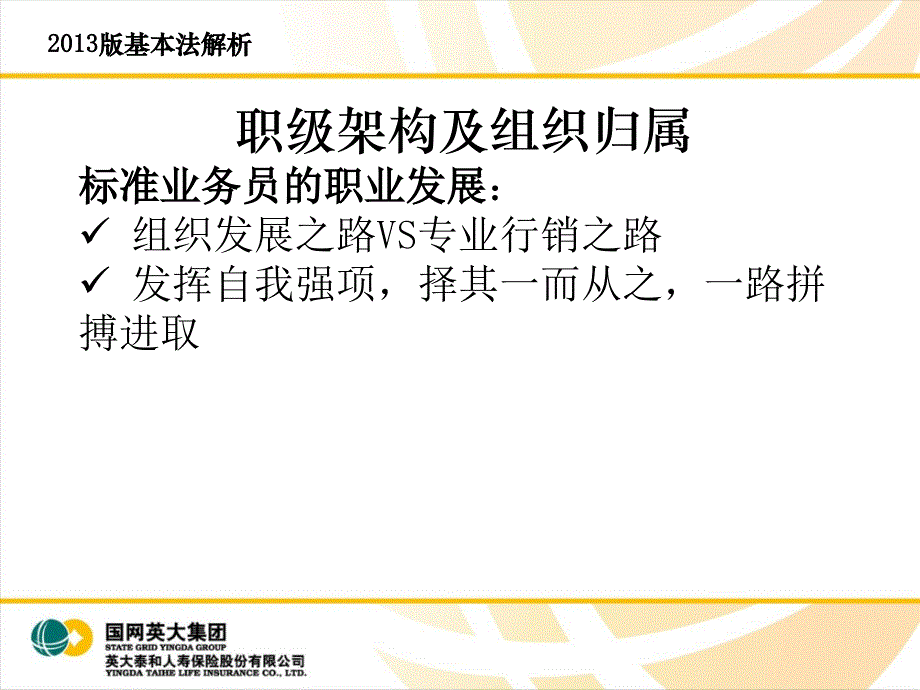 2013版基本法解析

职级架构及组织归属

标准业务员的职业发展：

✓ 组织发展之路VS专业行销之路

✓ 发挥自我强项，择其一而从之，一路拼搏进取

国网英大集团
STATE GRID YINGDA GROUP
英大泰和人寿保险股份有限公司
YINGDA TAIHE LIFE INSURANCE CO., LTD.